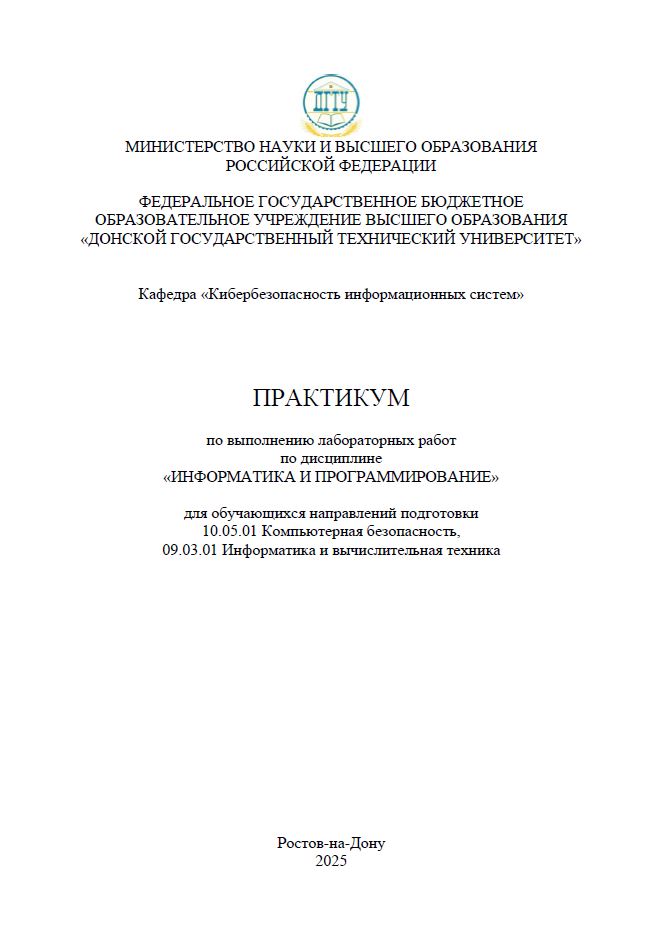 ДГТУ

МИНИСТЕРСТВО НАУКИ И ВЫСШЕГО ОБРАЗОВАНИЯ РОССИЙСКОЙ ФЕДЕРАЦИИ

ФЕДЕРАЛЬНОЕ ГОСУДАРСТВЕННОЕ БЮДЖЕТНОЕ ОБРАЗОВАТЕЛЬНОЕ УЧРЕЖДЕНИЕ ВЫСШЕГО ОБРАЗОВАНИЯ «ДОНСКОЙ ГОСУДАРСТВЕННЫЙ ТЕХНИЧЕСКИЙ УНИВЕРСИТЕТ»

Кафедра «Кибербезопасность информационных систем»

ПРАКТИКУМ

по выполнению лабораторных работ по дисциплине «ИНФОРМАТИКА И ПРОГРАММИРОВАНИЕ»

для обучающихся направлений подготовки 10.05.01 Компьютерная безопасность, 09.03.01 Информатика и вычислительная техника

Ростов-на-Дону
2025